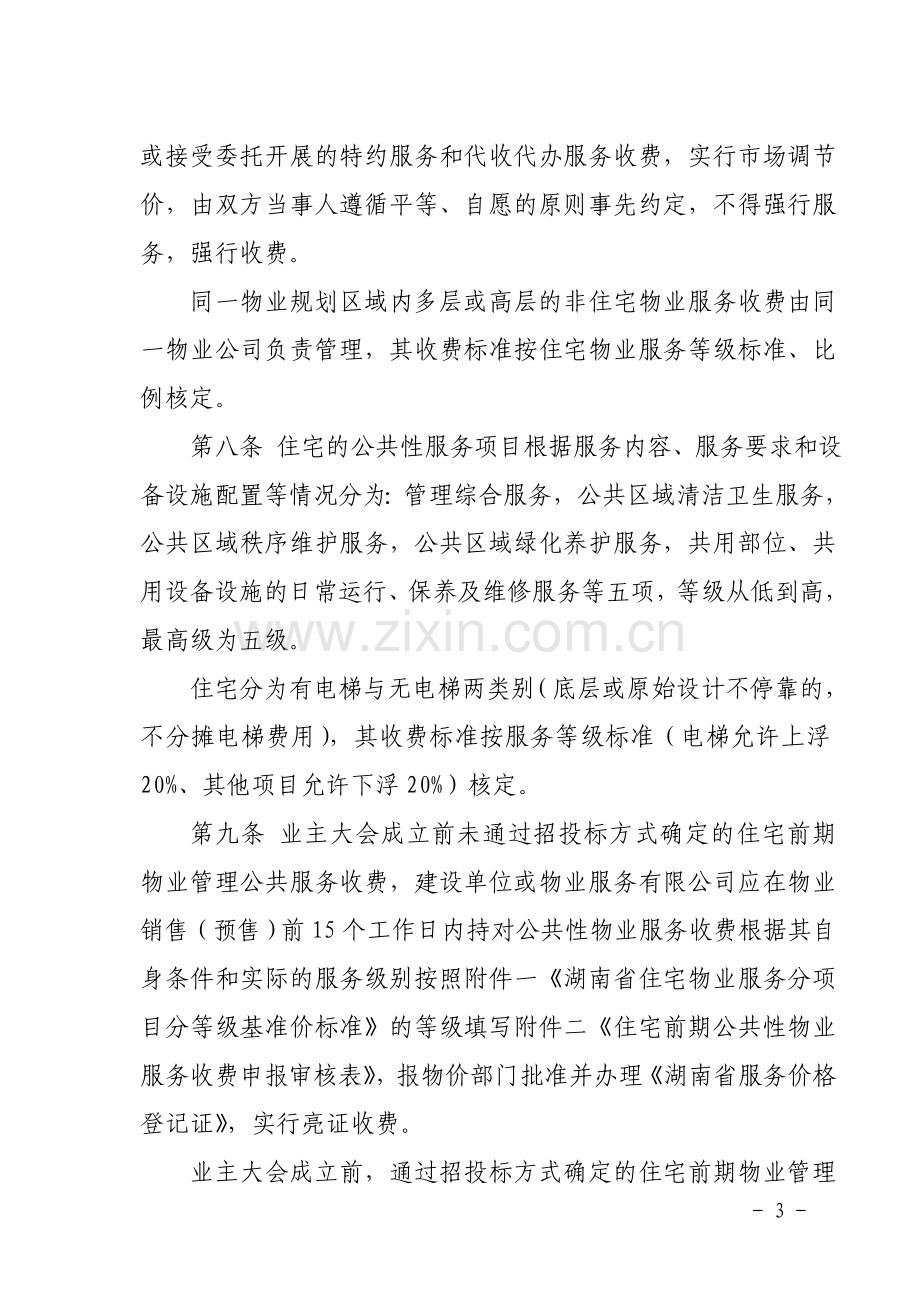 或接受委托开展的特约服务和代收代办服务收费，实行市场调节价，由双方当事人遵循平等、自愿的原则事先约定，不得强行服务，强行收费。

同一物业规划区域内多层或高层的非住宅物业服务收费由同一物业公司负责管理，其收费标准按住宅物业服务等级标准、比例核定。

第八条 住宅的公共性服务项目根据服务内容、服务要求和设备设施配置等情况分为：管理综合服务，公共区域清洁卫生服务，公共区域秩序维护服务，公共区域绿化养护服务，共用部位、共用设备设施的日常运行、保养及维修服务等五项，等级从低到高，最高级为五级。

住宅分为有电梯与无电梯两类别（底层或原始设计不停靠的，不分摊电梯费用），其收费标准按服务等级标准（电梯允许上浮20%、其他项目允许下浮20%）核定。

第九条 业主大会成立前未通过招投标方式确定的住宅前期物业管理公共服务收费，建设单位或物业服务有限公司应在物业销售（预售）前15个工作日内持对公共性物业服务收费根据其自身条件和实际的服务级别按照附件一《湖南省住宅物业服务分项目分等级基准价标准》的等级填写附件二《住宅前期公共性物业服务收费申报审核表》，报物价部门批准并办理《湖南省服务价格登记证》，实行亮证收费。

业主大会成立前，通过招投标方式确定的住宅前期物业管理

- 3 -

www.zixin.com.cn